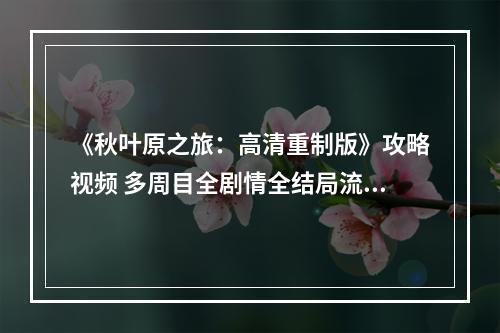 《秋叶原之旅：高清重制版》攻略视频 多周目全剧情全结局流…